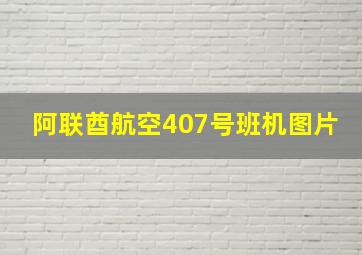 阿联酋航空407号班机图片